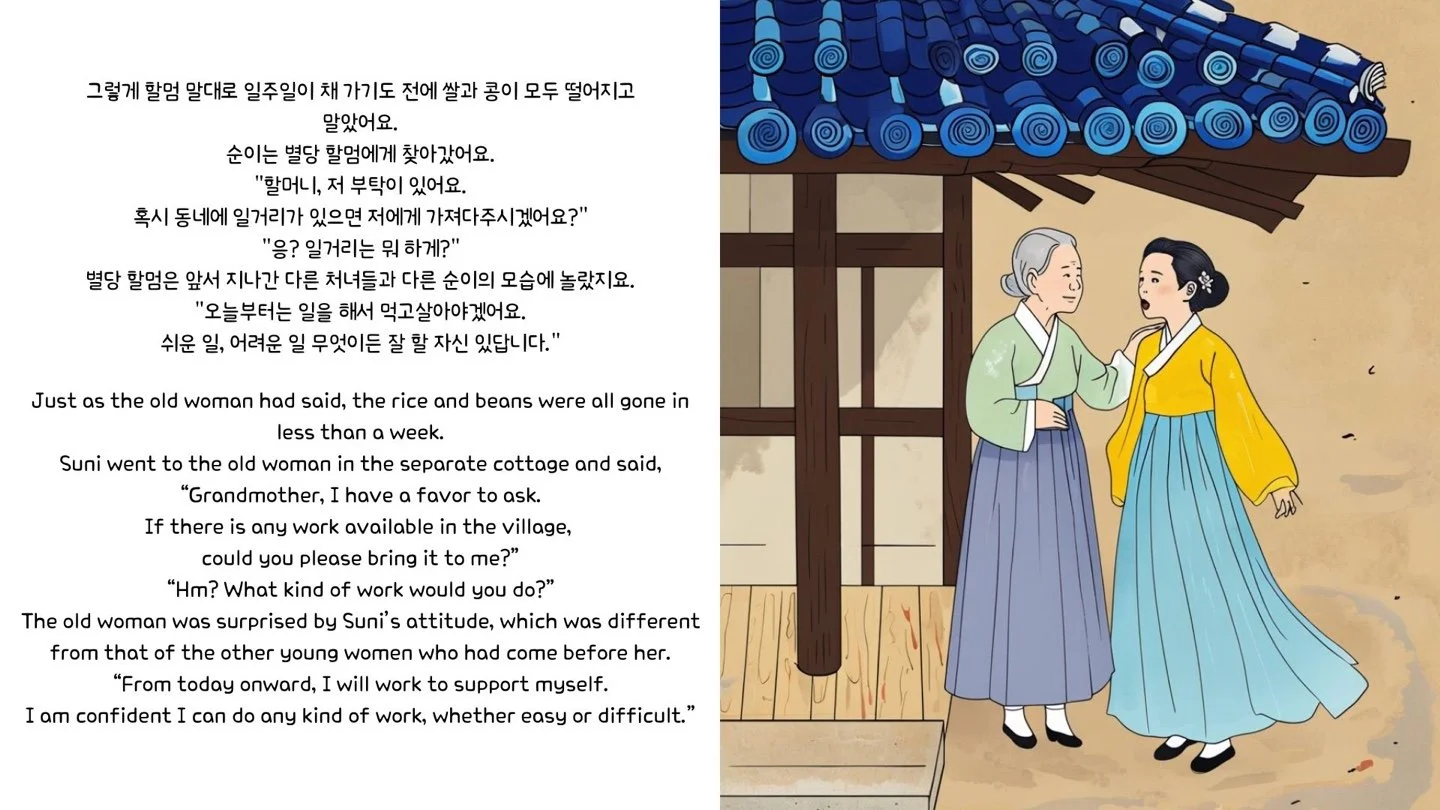 그렇게 할멈 말대로 일주일이 채 가기도 전에 쌀과 콩이 모두 떨어지고 말았어요.
순이는 별당 할멈에게 찾아갔어요.
"할머니, 저 부탁이 있어요.
혹시 동네에 일거리가 있으면 저에게 가져다주시겠어요?"
"응? 일거리는 뭐 하게?"
별당 할멈은 앞서 지나간 다른 처녀들과 다른 순이의 모습에 놀랐지요.
"오늘부터는 일을 해서 먹고살아야겠어요.
쉬운 일, 어려운 일 무엇이든 잘 할 자신 있답니다."

Just as the old woman had said, the rice and beans were all gone in less than a week.
Suni went to the old woman in the separate cottage and said,
“Grandmother, I have a favor to ask.
If there is any work available in the village,
could you please bring it to me?”
“Hm? What kind of work would you do?”
The old woman was surprised by Suni’s attitude, which was different from that of the other young women who had come before her.
“From today onward, I will work to support myself.
I am confident I can do any kind of work, whether easy or difficult.”